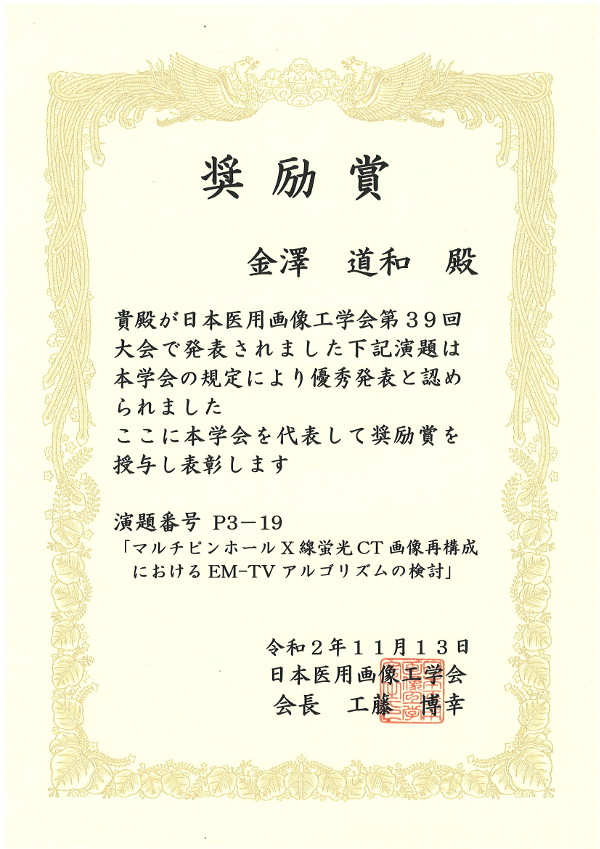 奨励賞

金澤 道和 殿

貴殿が日本医用画像工学会第３９回大会で発表されました下記演題は本学会の規定により優秀発表と認められました

ここに本学会を代表して奨励賞を授与し表彰します

演題番号 P3－19
「マルチピンホールＸ線蛍光CT画像再構成におけるEM-TVアルゴリズムの検討」

令和２年１１月１３日
日本医用画像工学会
会長 工藤 博幸